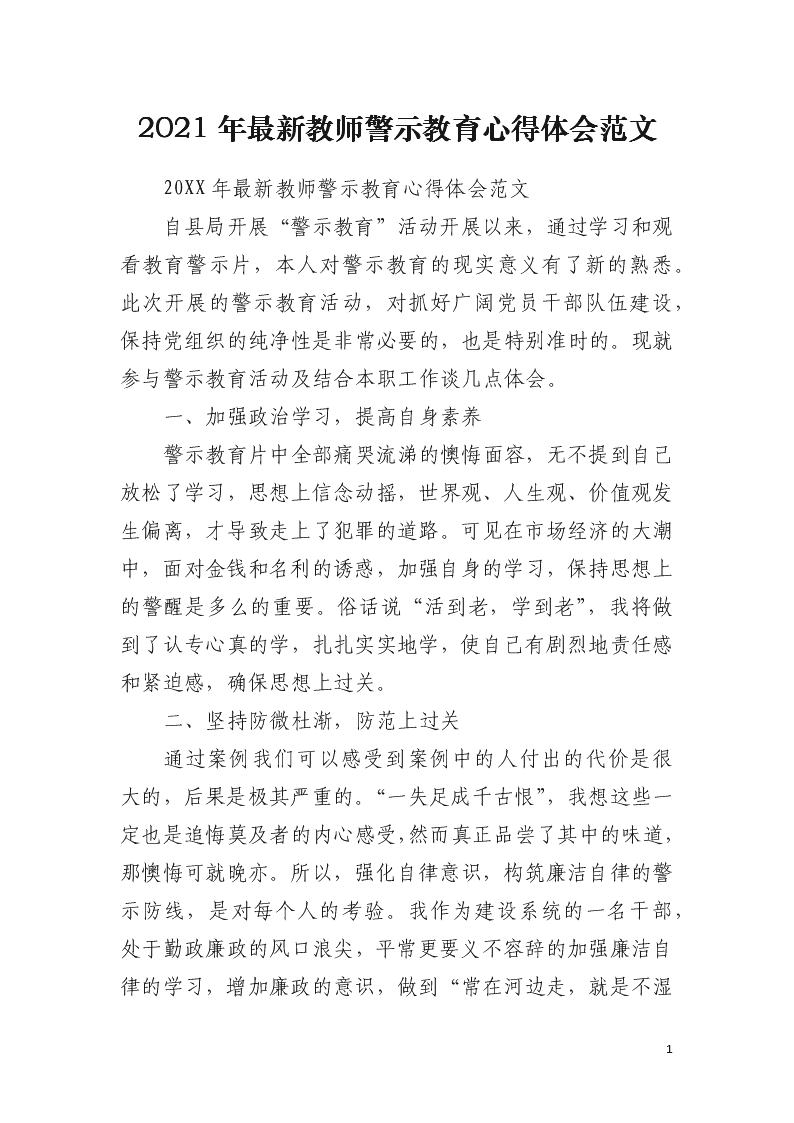 2021 年最新教师警示教育心得体会范文

20XX 年最新教师警示教育心得体会范文

自县局开展“警示教育”活动开展以来，通过学习和观看教育警示片，本人对警示教育的现实意义有了新的熟悉。此次开展的警示教育活动，对抓好广阔党员干部队伍建设，保持党组织的纯净性是非常必要的，也是特别准时的。现就参与警示教育活动及结合本职工作谈几点体会。

一、加强政治学习，提高自身素养

警示教育片中全部痛哭流涕的懊悔面容，无不提到自己放松了学习，思想上信念动摇，世界观、人生观、价值观发生偏离，才导致走上了犯罪的道路。可见在市场经济的大潮中，面对金钱和名利的诱惑，加强自身的学习，保持思想上的警醒是多么的重要。俗话说“活到老，学到老”，我将做到了认专心真的学，扎扎实实地学，使自己有剧烈地责任感和紧迫感，确保思想上过关。

二、坚持防微杜渐，防范上过关

通过案例我们可以感受到案例中的人付出的代价是很大的，后果是极其严重的。“一失足成千古恨”，我想这些一定也是追悔莫及者的内心感受，然而真正品尝了其中的味道，那懊悔可就晚亦。所以，强化自律意识，构筑廉洁自律的警示防线，是对每个人的考验。我作为建设系统的一名干部，处于勤政廉政的风口浪尖，平常更要义不容辞的加强廉洁自律的学习，增加廉政的意识，做到“常在河边走，就是不湿

1